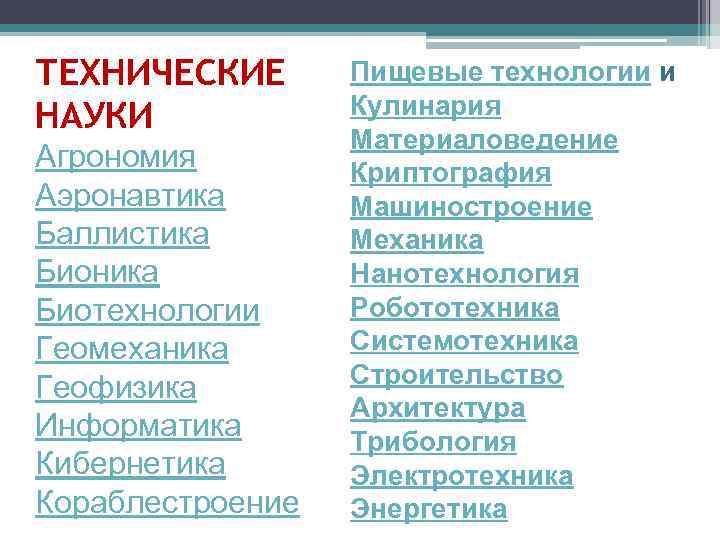 ТЕХНИЧЕСКИЕ НАУКИ

Агрономия
Аэронавтика
Баллистика
Бионика
Биотехнологии
Геомеханика
Геофизика
Информатика
Кибернетика
Кораблестроение

Пищевые технологии и Кулинария
Материаловедение
Криптография
Машиностроение
Механика
Нанотехнология
Робототехника
Системотехника
Строительство
Архитектура
Трибология
Электротехника
Энергетика